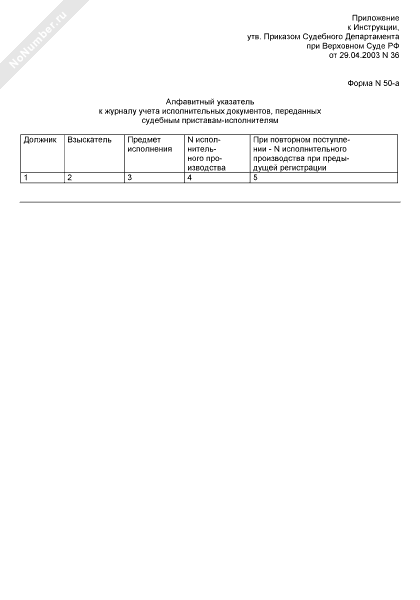 NoNumber.ru

Приложение
к Инструкции,
утв. Приказом Судебного Департамента
при Верховном Суде РФ
от 29.04.2003 N 36

Форма N 50-а

Алфавитный указатель
к журналу учета исполнительных документов, переданных
судебным приставам-исполнителям

| Должник | Взыскатель | Предмет исполнения | N исполнительного производства | При повторном поступлении - N исполнительного производства при предыдущей регистрации |
|---|---|---|---|---|
| 1 | 2 | 3 | 4 | 5 |